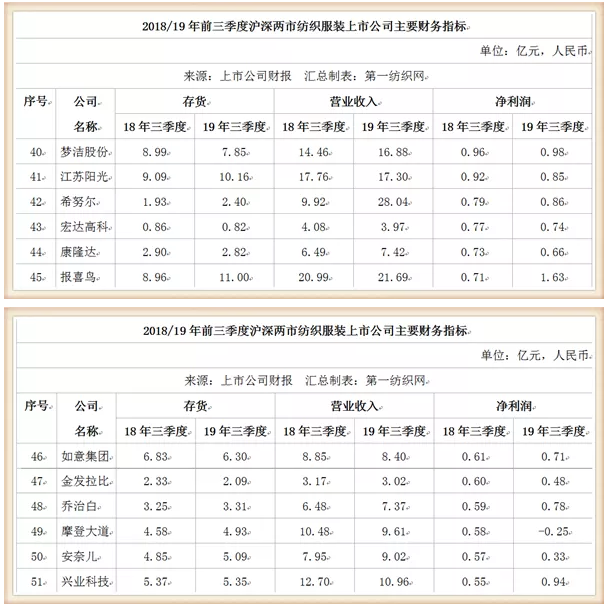 2018/19 年前三季度沪深两市纺织服装上市公司主要财务指标

单位：亿元，人民币

来源：上市公司财报　汇总制表：第一纺织网

| 序号 | 公司名称 | 存货 18 年三季度 | 存货 19 年三季度 | 营业收入 18 年三季度 | 营业收入 19 年三季度 | 净利润 18 年三季度 | 净利润 19 年三季度 |
|---|---|---|---|---|---|---|---|
| 40 | 梦洁股份 | 8.99 | 7.85 | 14.46 | 16.88 | 0.96 | 0.98 |
| 41 | 江苏阳光 | 9.09 | 10.16 | 17.76 | 17.30 | 0.92 | 0.85 |
| 42 | 希努尔 | 1.93 | 2.40 | 9.92 | 28.04 | 0.79 | 0.86 |
| 43 | 宏达高科 | 0.86 | 0.82 | 4.08 | 3.97 | 0.77 | 0.74 |
| 44 | 康隆达 | 2.90 | 2.82 | 6.49 | 7.42 | 0.73 | 0.66 |
| 45 | 报喜鸟 | 8.96 | 11.00 | 20.99 | 21.69 | 0.71 | 1.63 |

2018/19 年前三季度沪深两市纺织服装上市公司主要财务指标

单位：亿元，人民币

来源：上市公司财报　汇总制表：第一纺织网

| 序号 | 公司名称 | 存货 18 年三季度 | 存货 19 年三季度 | 营业收入 18 年三季度 | 营业收入 19 年三季度 | 净利润 18 年三季度 | 净利润 19 年三季度 |
|---|---|---|---|---|---|---|---|
| 46 | 如意集团 | 6.83 | 6.30 | 8.85 | 8.40 | 0.61 | 0.71 |
| 47 | 金发拉比 | 2.33 | 2.09 | 3.17 | 3.02 | 0.60 | 0.48 |
| 48 | 乔治白 | 3.25 | 3.31 | 6.48 | 7.37 | 0.59 | 0.78 |
| 49 | 摩登大道 | 4.58 | 4.93 | 10.48 | 9.61 | 0.58 | -0.25 |
| 50 | 安奈儿 | 4.85 | 5.09 | 7.95 | 9.02 | 0.57 | 0.33 |
| 51 | 兴业科技 | 5.37 | 5.35 | 12.70 | 10.96 | 0.55 | 0.94 |